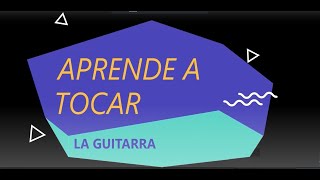 APRENDE A TOCAR

LA GUITARRA